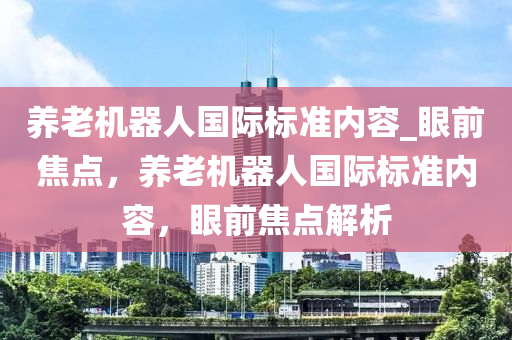 养老机器人国际标准内容_眼前焦点，养老机器人国际标准内容，眼前焦点解析